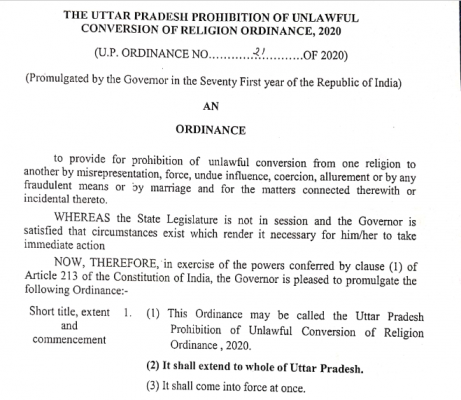 THE UTTAR PRADESH PROHIBITION OF UNLAWFUL CONVERSION OF RELIGION ORDINANCE, 2020

(U.P. ORDINANCE NO............21...........OF 2020)

(Promulgated by the Governor in the Seventy First year of the Republic of India)

AN

ORDINANCE

to provide for prohibition of unlawful conversion from one religion to another by misrepresentation, force, undue influence, coercion, allurement or by any fraudulent means or by marriage and for the matters connected therewith or incidental thereto.

WHEREAS the State Legislature is not in session and the Governor is satisfied that circumstances exist which render it necessary for him/her to take immediate action

NOW, THEREFORE, in exercise of the powers conferred by clause (1) of Article 213 of the Constitution of India, the Governor is pleased to promulgate the following Ordinance:-

Short title, extent and commencement

1. (1) This Ordinance may be called the Uttar Pradesh Prohibition of Unlawful Conversion of Religion Ordinance , 2020.

(2) It shall extend to whole of Uttar Pradesh.

(3) It shall come into force at once.